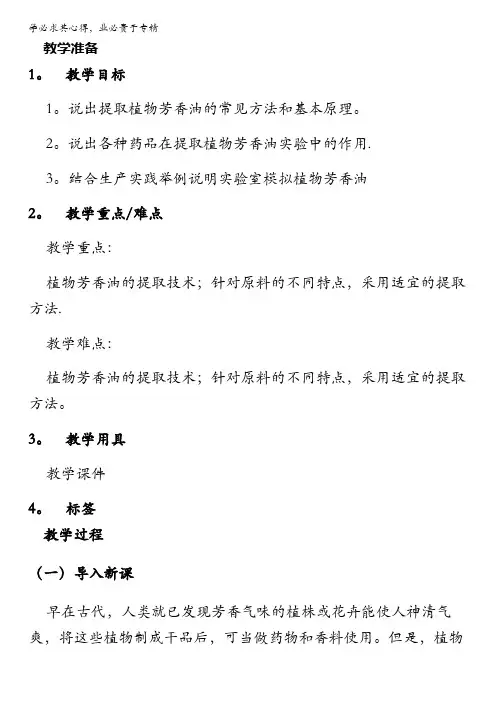 学必求其心得，业必贵于专精

教学准备

1。 教学目标

1。说出提取植物芳香油的常见方法和基本原理。

2。说出各种药品在提取植物芳香油实验中的作用.

3。结合生产实践举例说明实验室模拟植物芳香油

2。 教学重点/难点

教学重点:

植物芳香油的提取技术；针对原料的不同特点，采用适宜的提取方法.

教学难点:

植物芳香油的提取技术；针对原料的不同特点，采用适宜的提取方法。

3。 教学用具

教学课件

4。 标签

教学过程

（一）导入新课

早在古代，人类就已发现芳香气味的植株或花卉能使人神清气爽，将这些植物制成干品后，可当做药物和香料使用。但是，植物